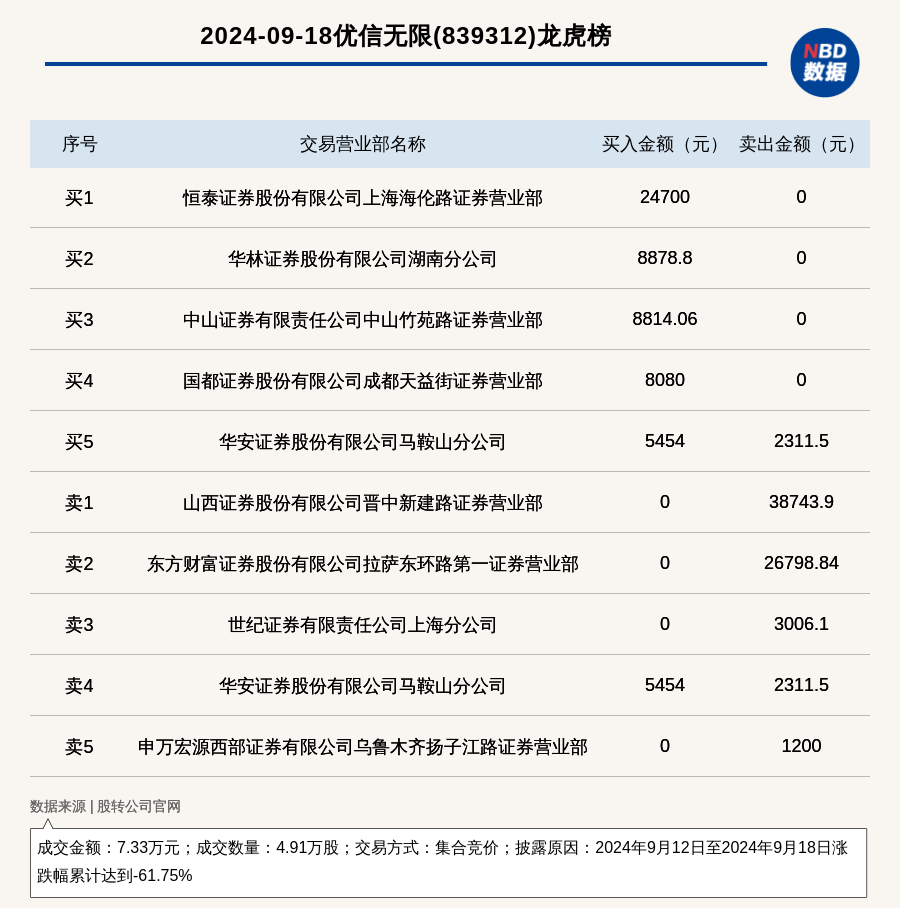 2024-09-18优信无限(839312)龙虎榜

NBD 数据

| 序号 | 交易营业部名称 | 买入金额（元） | 卖出金额（元） |
|---|---|---|---|
| 买1 | 恒泰证券股份有限公司上海海伦路证券营业部 | 24700 | 0 |
| 买2 | 华林证券股份有限公司湖南分公司 | 8878.8 | 0 |
| 买3 | 中山证券有限责任公司中山竹苑路证券营业部 | 8814.06 | 0 |
| 买4 | 国都证券股份有限公司成都天益街证券营业部 | 8080 | 0 |
| 买5 | 华安证券股份有限公司马鞍山分公司 | 5454 | 2311.5 |
| 卖1 | 山西证券股份有限公司晋中新建路证券营业部 | 0 | 38743.9 |
| 卖2 | 东方财富证券股份有限公司拉萨东环路第一证券营业部 | 0 | 26798.84 |
| 卖3 | 世纪证券有限责任公司上海分公司 | 0 | 3006.1 |
| 卖4 | 华安证券股份有限公司马鞍山分公司 | 5454 | 2311.5 |
| 卖5 | 申万宏源西部证券有限公司乌鲁木齐扬子江路证券营业部 | 0 | 1200 |

数据来源 | 股转公司官网

成交金额：7.33万元；成交数量：4.91万股；交易方式：集合竞价；披露原因：2024年9月12日至2024年9月18日涨跌幅累计达到-61.75%